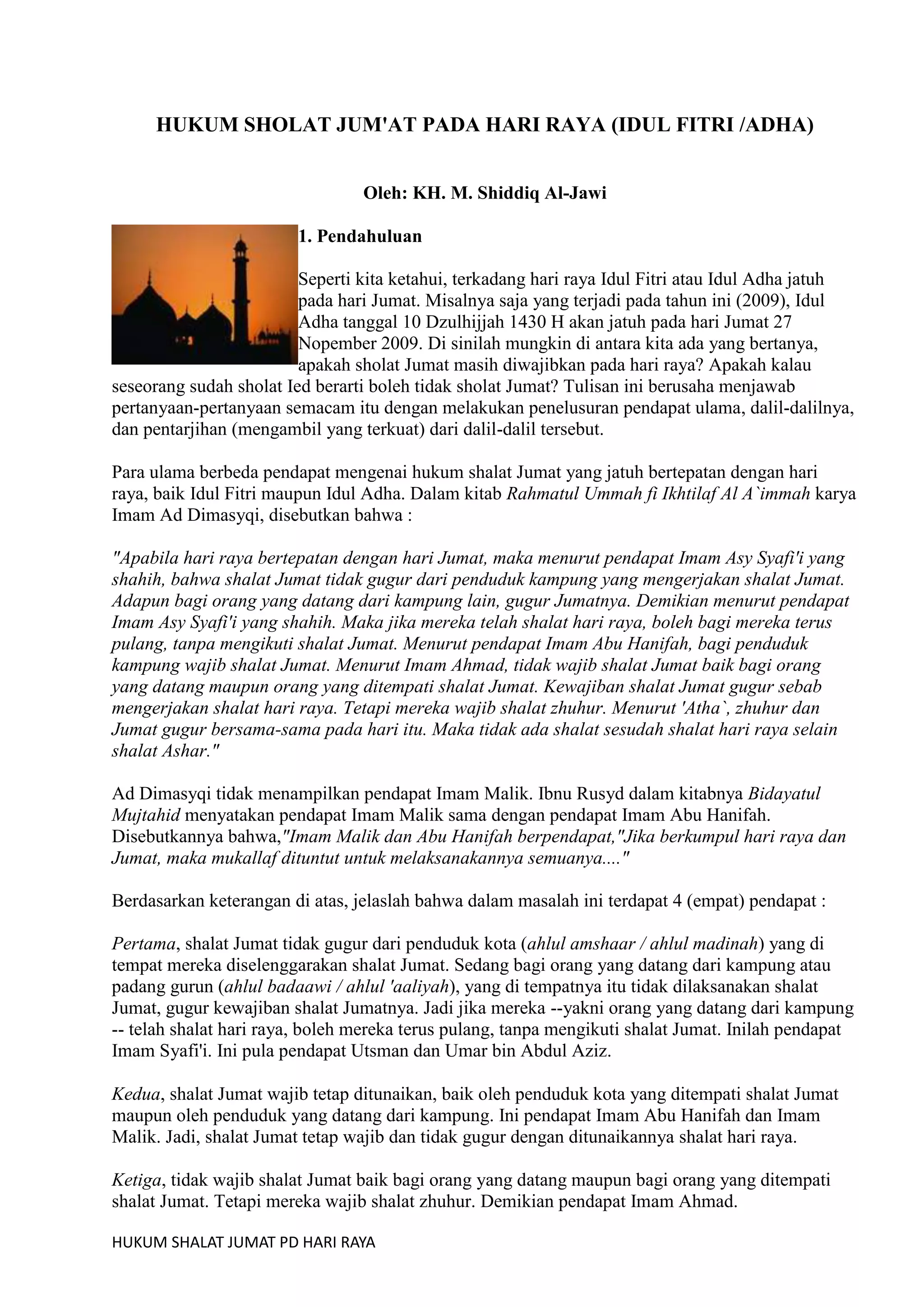 HUKUM SHOLAT JUM'AT PADA HARI RAYA (IDUL FITRI /ADHA)

Oleh: KH. M. Shiddiq Al-Jawi

1. Pendahuluan

Seperti kita ketahui, terkadang hari raya Idul Fitri atau Idul Adha jatuh pada hari Jumat. Misalnya saja yang terjadi pada tahun ini (2009), Idul Adha tanggal 10 Dzulhijjah 1430 H akan jatuh pada hari Jumat 27 Nopember 2009. Di sinilah mungkin di antara kita ada yang bertanya, apakah sholat Jumat masih diwajibkan pada hari raya? Apakah kalau seseorang sudah sholat Ied berarti boleh tidak sholat Jumat? Tulisan ini berusaha menjawab pertanyaan-pertanyaan semacam itu dengan melakukan penelusuran pendapat ulama, dalil-dalilnya, dan pentarjihan (mengambil yang terkuat) dari dalil-dalil tersebut.

Para ulama berbeda pendapat mengenai hukum shalat Jumat yang jatuh bertepatan dengan hari raya, baik Idul Fitri maupun Idul Adha. Dalam kitab Rahmatul Ummah fi Ikhtilaf Al A`immah karya Imam Ad Dimasyqi, disebutkan bahwa :

"Apabila hari raya bertepatan dengan hari Jumat, maka menurut pendapat Imam Asy Syafi'i yang shahih, bahwa shalat Jumat tidak gugur dari penduduk kampung yang mengerjakan shalat Jumat. Adapun bagi orang yang datang dari kampung lain, gugur Jumatnya. Demikian menurut pendapat Imam Asy Syafi'i yang shahih. Maka jika mereka telah shalat hari raya, boleh bagi mereka terus pulang, tanpa mengikuti shalat Jumat. Menurut pendapat Imam Abu Hanifah, bagi penduduk kampung wajib shalat Jumat. Menurut Imam Ahmad, tidak wajib shalat Jumat baik bagi orang yang datang maupun orang yang ditempati shalat Jumat. Kewajiban shalat Jumat gugur sebab mengerjakan shalat hari raya. Tetapi mereka wajib shalat zhuhur. Menurut 'Atha`, zhuhur dan Jumat gugur bersama-sama pada hari itu. Maka tidak ada shalat sesudah shalat hari raya selain shalat Ashar."

Ad Dimasyqi tidak menampilkan pendapat Imam Malik. Ibnu Rusyd dalam kitabnya Bidayatul Mujtahid menyatakan pendapat Imam Malik sama dengan pendapat Imam Abu Hanifah. Disebutkannya bahwa,"Imam Malik dan Abu Hanifah berpendapat,"Jika berkumpul hari raya dan Jumat, maka mukallaf dituntut untuk melaksanakannya semuanya...."

Berdasarkan keterangan di atas, jelaslah bahwa dalam masalah ini terdapat 4 (empat) pendapat :

Pertama, shalat Jumat tidak gugur dari penduduk kota (ahlul amshaar / ahlul madinah) yang di tempat mereka diselenggarakan shalat Jumat. Sedang bagi orang yang datang dari kampung atau padang gurun (ahlul badaawi / ahlul 'aaliyah), yang di tempatnya itu tidak dilaksanakan shalat Jumat, gugur kewajiban shalat Jumatnya. Jadi jika mereka --yakni orang yang datang dari kampung -- telah shalat hari raya, boleh mereka terus pulang, tanpa mengikuti shalat Jumat. Inilah pendapat Imam Syafi'i. Ini pula pendapat Utsman dan Umar bin Abdul Aziz.

Kedua, shalat Jumat wajib tetap ditunaikan, baik oleh penduduk kota yang ditempati shalat Jumat maupun oleh penduduk yang datang dari kampung. Ini pendapat Imam Abu Hanifah dan Imam Malik. Jadi, shalat Jumat tetap wajib dan tidak gugur dengan ditunaikannya shalat hari raya.

Ketiga, tidak wajib shalat Jumat baik bagi orang yang datang maupun bagi orang yang ditempati shalat Jumat. Tetapi mereka wajib shalat zhuhur. Demikian pendapat Imam Ahmad.

HUKUM SHALAT JUMAT PD HARI RAYA